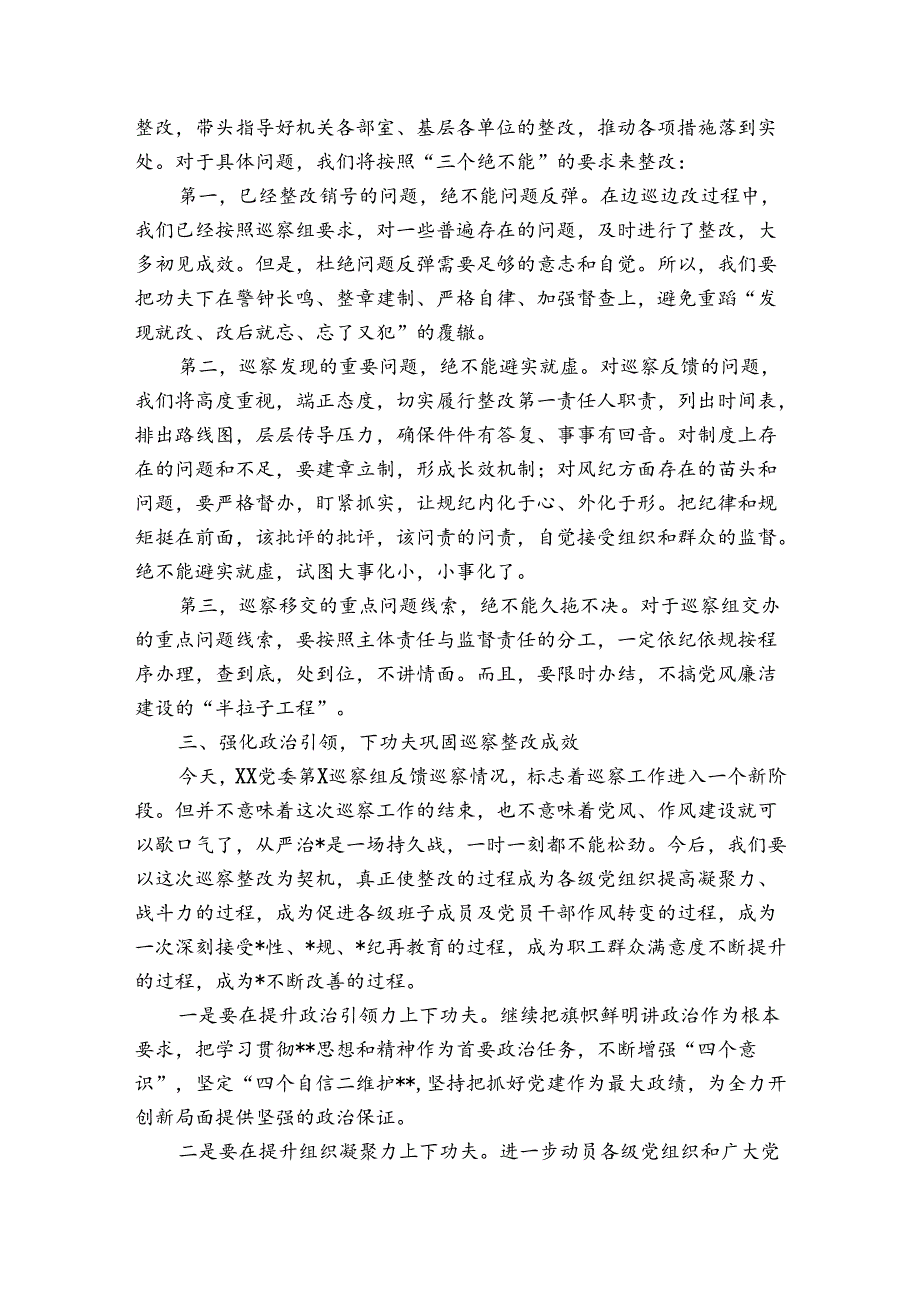 整改，带头指导好机关各部室、基层各单位的整改，推动各项措施落到实处。对于具体问题，我们将按照“三个绝不能”的要求来整改：

第一，已经整改销号的问题，绝不能问题反弹。在边巡边改过程中，我们已经按照巡察组要求，对一些普遍存在的问题，及时进行了整改，大多初见成效。但是，杜绝问题反弹需要足够的意志和自觉。所以，我们要把功夫下在警钟长鸣、整章建制、严格自律、加强督查上，避免重蹈“发现就改、改后就忘、忘了又犯”的覆辙。

第二，巡察发现的重要问题，绝不能避实就虚。对巡察反馈的问题，我们将高度重视，端正态度，切实履行整改第一责任人职责，列出时间表，排出路线图，层层传导压力，确保件件有答复、事事有回音。对制度上存在的问题和不足，要建章立制，形成长效机制；对风纪方面存在的苗头和问题，要严格督办，盯紧抓实，让规纪内化于心、外化于形。把纪律和规矩挺在前面，该批评的批评，该问责的问责，自觉接受组织和群众的监督。绝不能避实就虚，试图大事化小，小事化了。

第三，巡察移交的重点问题线索，绝不能久拖不决。对于巡察组交办的重点问题线索，要按照主体责任与监督责任的分工，一定依纪依规按程序办理，查到底，处到位，不讲情面。而且，要限时办结，不搞党风廉洁建设的“半拉子工程”。

三、强化政治引领，下功夫巩固巡察整改成效

今天，XX党委第X巡察组反馈巡察情况，标志着巡察工作进入一个新阶段。但并不意味着这次巡察工作的结束，也不意味着党风、作风建设就可以歇口气了，从严治*是一场持久战，一时一刻都不能松劲。今后，我们要以这次巡察整改为契机，真正使整改的过程成为各级党组织提高凝聚力、战斗力的过程，成为促进各级班子成员及党员干部作风转变的过程，成为一次深刻接受*性、*规、*纪再教育的过程，成为职工群众满意度不断提升的过程，成为*不断改善的过程。

一是要在提升政治引领力上下功夫。继续把旗帜鲜明讲政治作为根本要求，把学习贯彻**思想和精神作为首要政治任务，不断增强“四个意识”，坚定“四个自信二维护**,坚持把抓好党建作为最大政绩，为全力开创新局面提供坚强的政治保证。

二是要在提升组织凝聚力上下功夫。进一步动员各级党组织和广大党